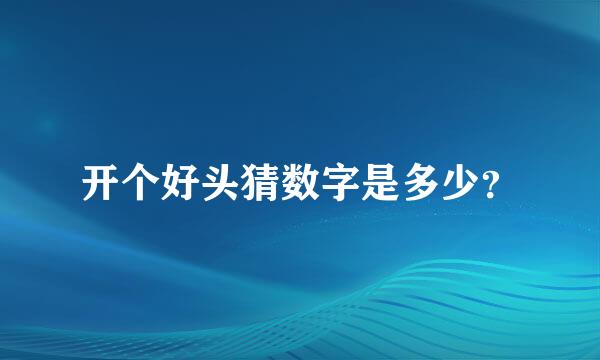 开个好头猜数字是多少?